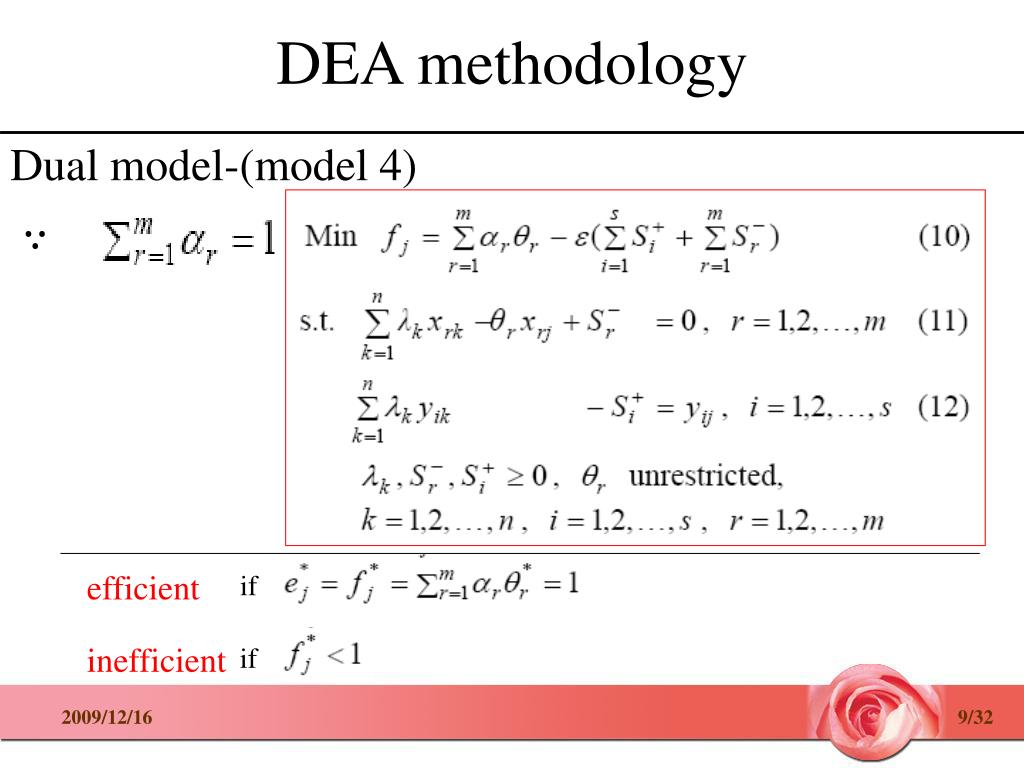 DEA methodology

Dual model-(model 4)

$\because \quad \sum_{r=1}^{m} \alpha_r = 1$

Min $f_j = \sum_{r=1}^{m} \alpha_r \theta_r - \varepsilon(\sum_{i=1}^{s} S_i^+ + \sum_{r=1}^{m} S_r^-)$ (10)

s.t. $\sum_{k=1}^{n} \lambda_k x_{rk} - \theta_r x_{rj} + S_r^- = 0$, $r = 1,2,\ldots,m$ (11)

$\sum_{k=1}^{n} \lambda_k y_{ik} - S_i^+ = y_{ij}$, $i = 1,2,\ldots,s$ (12)

$\lambda_k, S_r^-, S_i^+ \geq 0$, $\theta_r$ unrestricted,

$k = 1,2,\ldots,n$, $i = 1,2,\ldots,s$, $r = 1,2,\ldots,m$

efficient if $e_j^* = f_j^* = \sum_{r=1}^{m} \alpha_r \theta_r^* = 1$

inefficient if $f_j^* < 1$

2009/12/16

9/32